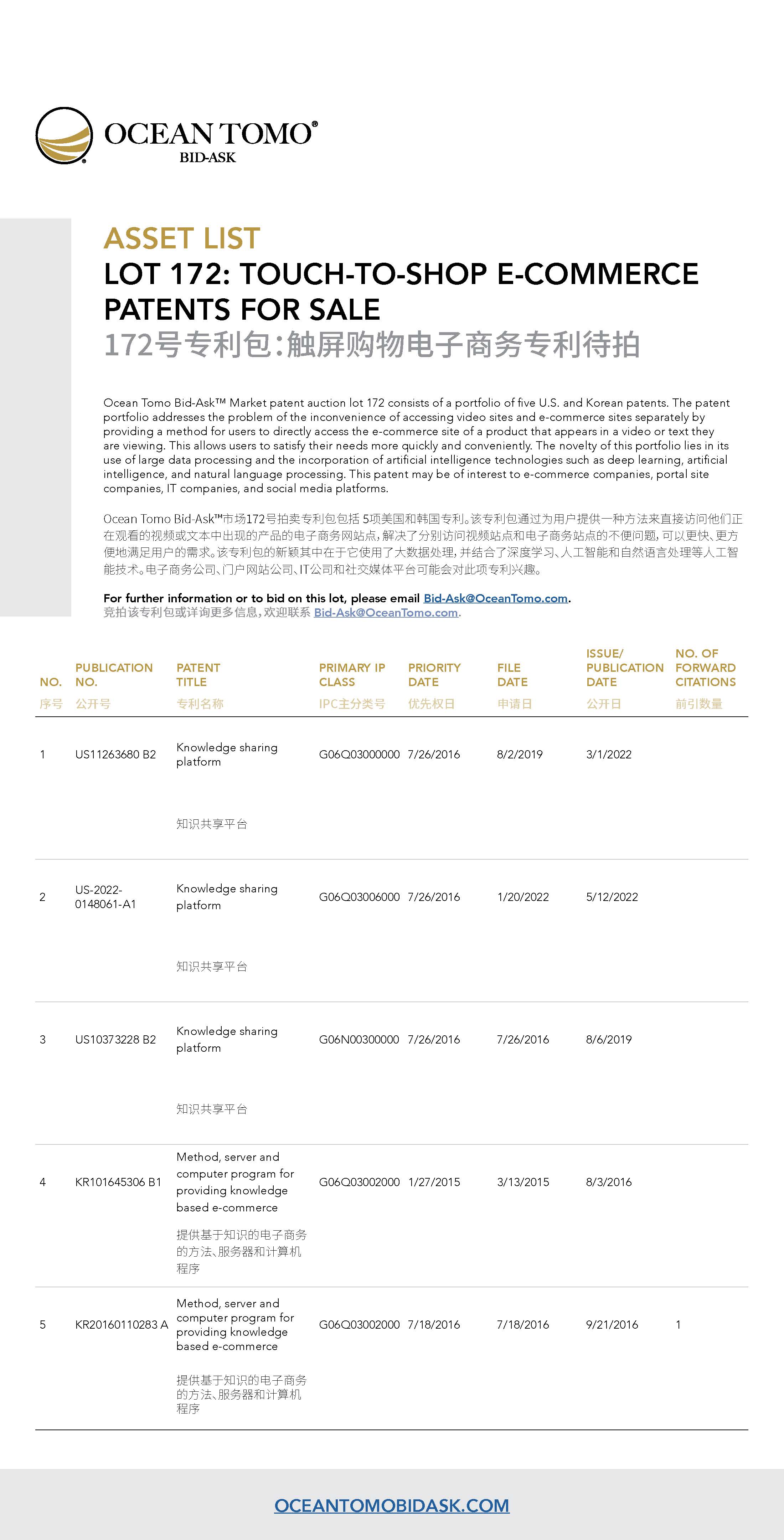 OCEAN TOMO®
BID-ASK

ASSET LIST
LOT 172: TOUCH-TO-SHOP E-COMMERCE PATENTS FOR SALE
172号专利包:触屏购物电子商务专利待拍

Ocean Tomo Bid-Ask™ Market patent auction lot 172 consists of a portfolio of five U.S. and Korean patents. The patent portfolio addresses the problem of the inconvenience of accessing video sites and e-commerce sites separately by providing a method for users to directly access the e-commerce site of a product that appears in a video or text they are viewing. This allows users to satisfy their needs more quickly and conveniently. The novelty of this portfolio lies in its use of large data processing and the incorporation of artificial intelligence technologies such as deep learning, artificial intelligence, and natural language processing. This patent may be of interest to e-commerce companies, portal site companies, IT companies, and social media platforms.

Ocean Tomo Bid-Ask™市场172号拍卖专利包包括 5项美国和韩国专利。该专利包通过为用户提供一种方法来直接访问他们正在观看的视频或文本中出现的产品的电子商务网站点,解决了分别访问视频站点和电子商务站点的不便问题,可以更快、更方便地满足用户的需求。该专利包的新颖其中在于它使用了大数据处理,并结合了深度学习、人工智能和自然语言处理等人工智能技术。电子商务公司、门户网站公司、IT公司和社交媒体平台可能会对此项专利兴趣。

For further information or to bid on this lot, please email Bid-Ask@OceanTomo.com.
竞拍该专利包或详询更多信息,欢迎联系 Bid-Ask@OceanTomo.com.

| NO. 序号 | PUBLICATION NO. 公开号 | PATENT TITLE 专利名称 | PRIMARY IP CLASS IPC主分类号 | PRIORITY DATE 优先权日 | FILE DATE 申请日 | ISSUE/ PUBLICATION DATE 公开日 | NO. OF FORWARD CITATIONS 前引数量 |
|---|---|---|---|---|---|---|---|
| 1 | US11263680 B2 | Knowledge sharing platform 知识共享平台 | G06Q03000000 | 7/26/2016 | 8/2/2019 | 3/1/2022 | |
| 2 | US-2022-0148061-A1 | Knowledge sharing platform 知识共享平台 | G06Q03006000 | 7/26/2016 | 1/20/2022 | 5/12/2022 | |
| 3 | US10373228 B2 | Knowledge sharing platform 知识共享平台 | G06N00300000 | 7/26/2016 | 7/26/2016 | 8/6/2019 | |
| 4 | KR101645306 B1 | Method, server and computer program for providing knowledge based e-commerce 提供基于知识的电子商务的方法、服务器和计算机程序 | G06Q03002000 | 1/27/2015 | 3/13/2015 | 8/3/2016 | |
| 5 | KR20160110283 A | Method, server and computer program for providing knowledge based e-commerce 提供基于知识的电子商务的方法、服务器和计算机程序 | G06Q03002000 | 7/18/2016 | 7/18/2016 | 9/21/2016 | 1 |

OCEANTOMOBIDASK.COM